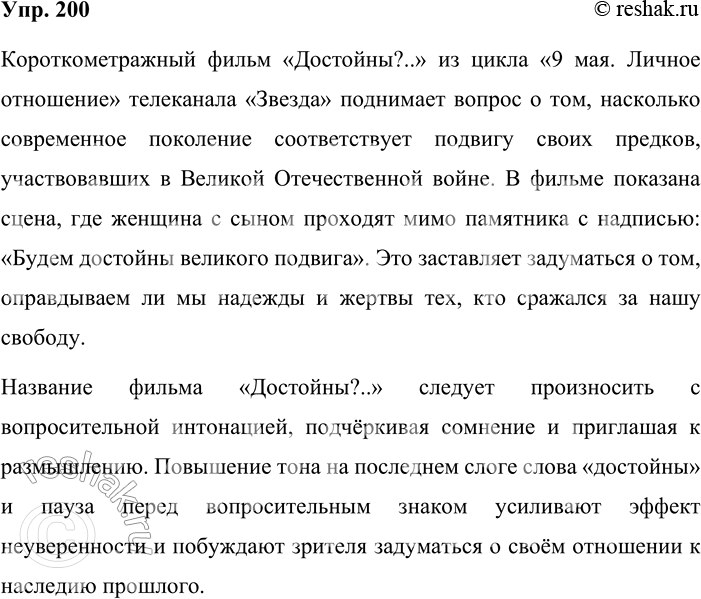 Упр. 200

© reshak.ru

Короткометражный фильм «Достойны?..» из цикла «9 мая. Личное отношение» телеканала «Звезда» поднимает вопрос о том, насколько современное поколение соответствует подвигу своих предков, участвовавших в Великой Отечественной войне. В фильме показана сцена, где женщина с сыном проходят мимо памятника с надписью: «Будем достойны великого подвига». Это заставляет задуматься о том, оправдываем ли мы надежды и жертвы тех, кто сражался за нашу свободу.

Название фильма «Достойны?..» следует произносить с вопросительной интонацией, подчёркивая сомнение и приглашая к размышлению. Повышение тона на последнем слоге слова «достойны» и пауза перед вопросительным знаком усиливают эффект неуверенности и побуждают зрителя задуматься о своём отношении к наследию прошлого.

© reshak.ru